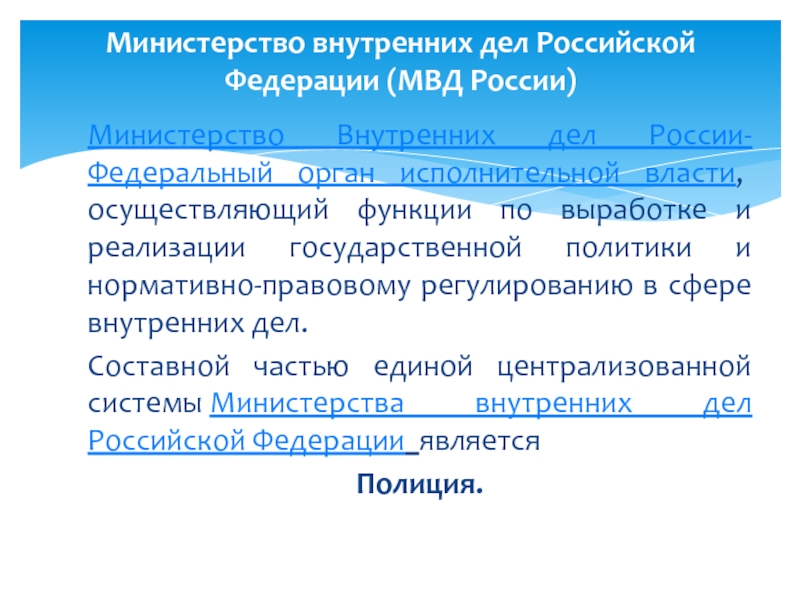 Министерство внутренних дел Российской Федерации (МВД России)

Министерство Внутренних дел России-Федеральный орган исполнительной власти, осуществляющий функции по выработке и реализации государственной политики и нормативно-правовому регулированию в сфере внутренних дел.

Составной частью единой централизованной системы Министерства внутренних дел Российской Федерации является

Полиция.